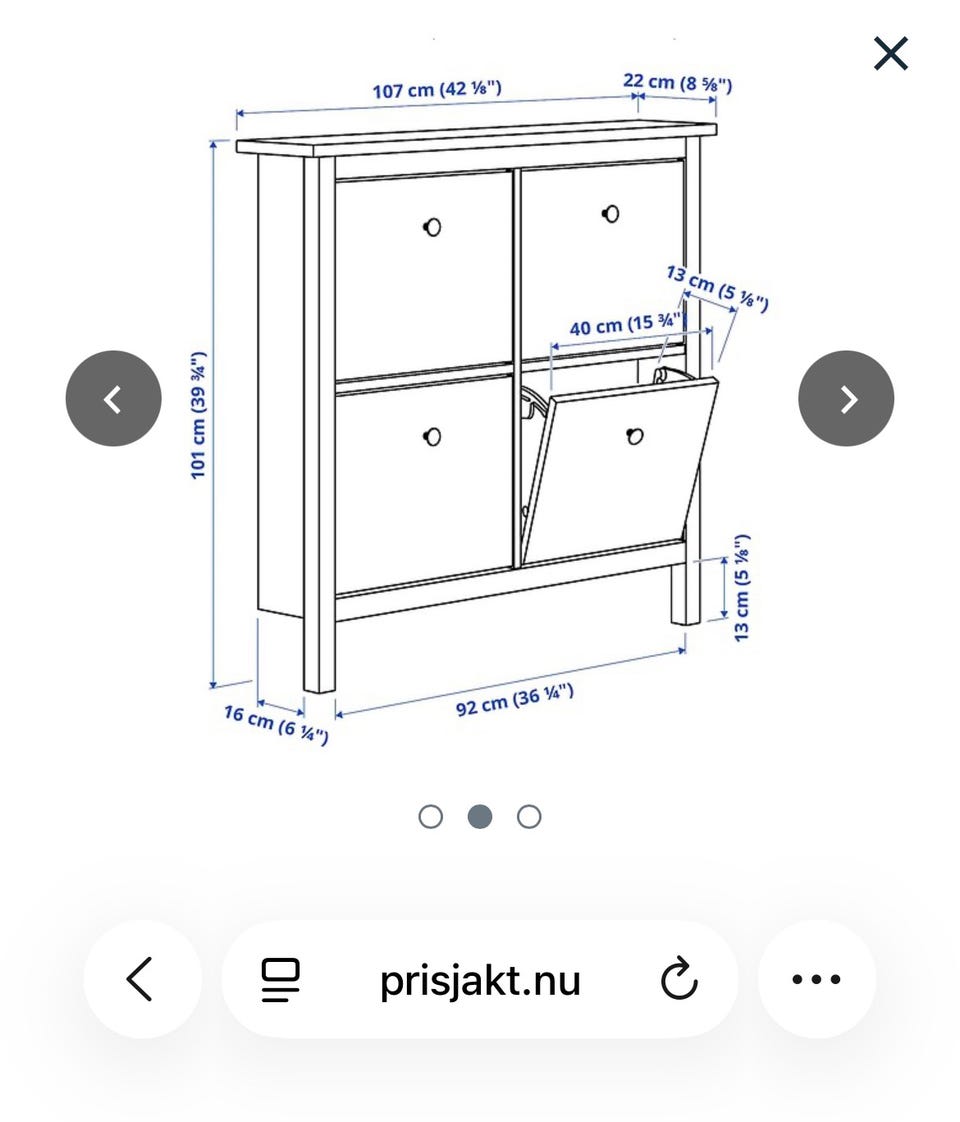 107 cm (42 ⅛")
22 cm (8 ⅝")
13 cm (5 ⅛")
40 cm (15 ¾")
101 cm (39 ¾")
13 cm (5 ⅛")
16 cm (6 ¼")
92 cm (36 ¼")

prisjakt.nu